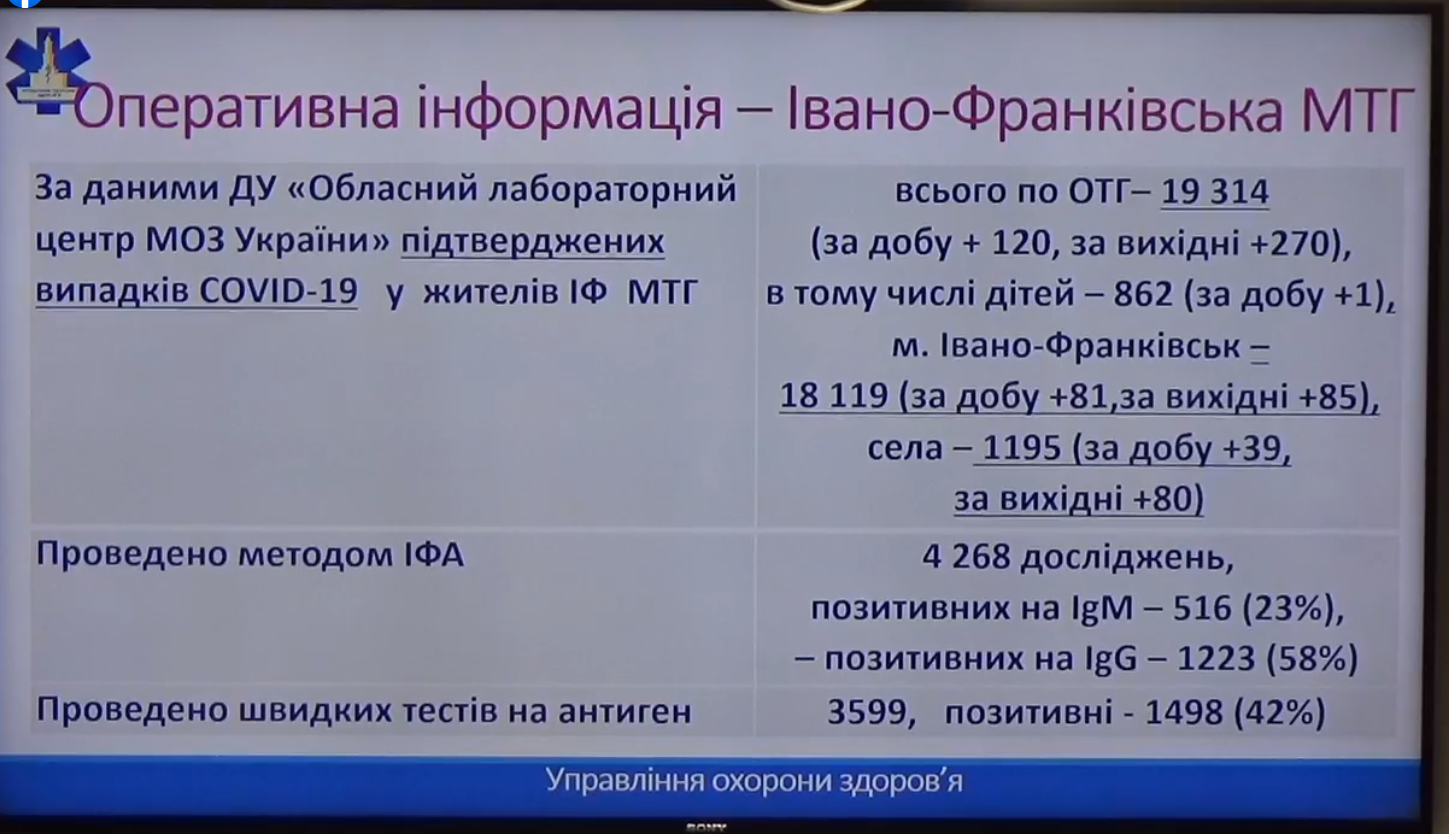 Оперативна інформація – Івано-Франківська МТГ

| За даними ДУ «Обласний лабораторний центр МОЗ України» підтверджених випадків COVID-19 у жителів ІФ МТГ | всього по ОТГ– 19 314 (за добу + 120, за вихідні +270), в тому числі дітей – 862 (за добу +1), м. Івано-Франківськ – 18 119 (за добу +81,за вихідні +85), села – 1195 (за добу +39, за вихідні +80) |
|---|---|
| Проведено методом ІФА | 4 268 досліджень, позитивних на IgM – 516 (23%), – позитивних на IgG – 1223 (58%) |
| Проведено швидких тестів на антиген | 3599, позитивні - 1498 (42%) |

Управління охорони здоров'я

SONY